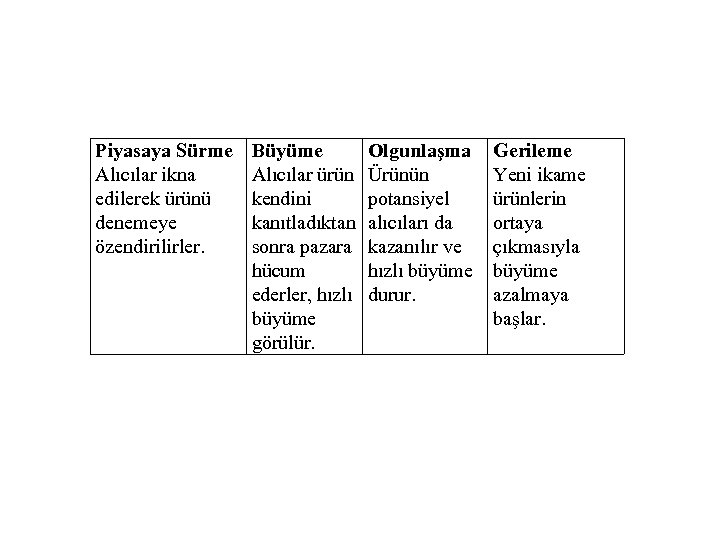 | Piyasaya Sürme | Büyüme | Olgunlaşma | Gerileme |
|---|---|---|---|
| Alıcılar ikna edilerek ürünü denemeye özendirilirler. | Alıcılar ürün kendini kanıtladıktan sonra pazara hücum ederler, hızlı büyüme görülür. | Ürünün potansiyel alıcıları da kazanılır ve hızlı büyüme durur. | Yeni ikame ürünlerin ortaya çıkmasıyla büyüme azalmaya başlar. |